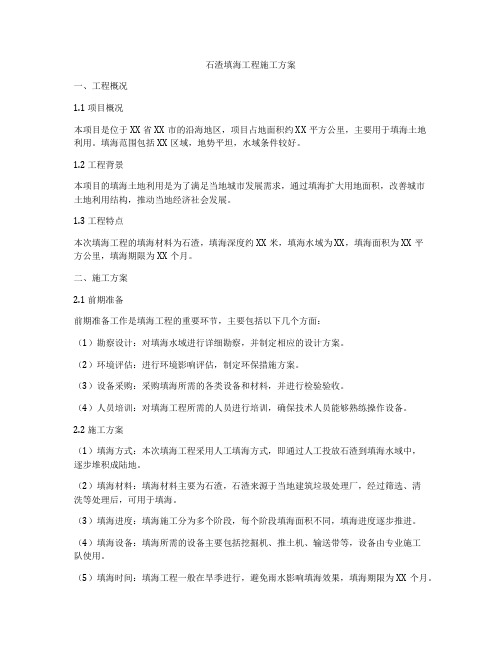 石渣填海工程施工方案

一、工程概况

1.1 项目概况

本项目是位于 XX 省 XX 市的沿海地区，项目占地面积约 XX 平方公里，主要用于填海土地利用。填海范围包括 XX 区域，地势平坦，水域条件较好。

1.2 工程背景

本项目的填海土地利用是为了满足当地城市发展需求，通过填海扩大用地面积，改善城市土地利用结构，推动当地经济社会发展。

1.3 工程特点

本次填海工程的填海材料为石渣，填海深度约 XX 米，填海水域为 XX，填海面积为 XX 平方公里，填海期限为 XX 个月。

二、施工方案

2.1 前期准备

前期准备工作是填海工程的重要环节，主要包括以下几个方面：

（1）勘察设计：对填海水域进行详细勘察，并制定相应的设计方案。

（2）环境评估：进行环境影响评估，制定环保措施方案。

（3）设备采购：采购填海所需的各类设备和材料，并进行检验验收。

（4）人员培训：对填海工程所需的人员进行培训，确保技术人员能够熟练操作设备。

2.2 施工方案

（1）填海方式：本次填海工程采用人工填海方式，即通过人工投放石渣到填海水域中，逐步堆积成陆地。

（2）填海材料：填海材料主要为石渣，石渣来源于当地建筑垃圾处理厂，经过筛选、清洗等处理后，可用于填海。

（3）填海进度：填海施工分为多个阶段，每个阶段填海面积不同，填海进度逐步推进。

（4）填海设备：填海所需的设备主要包括挖掘机、推土机、输送带等，设备由专业施工队使用。

（5）填海时间：填海工程一般在旱季进行，避免雨水影响填海效果，填海期限为 XX 个月。